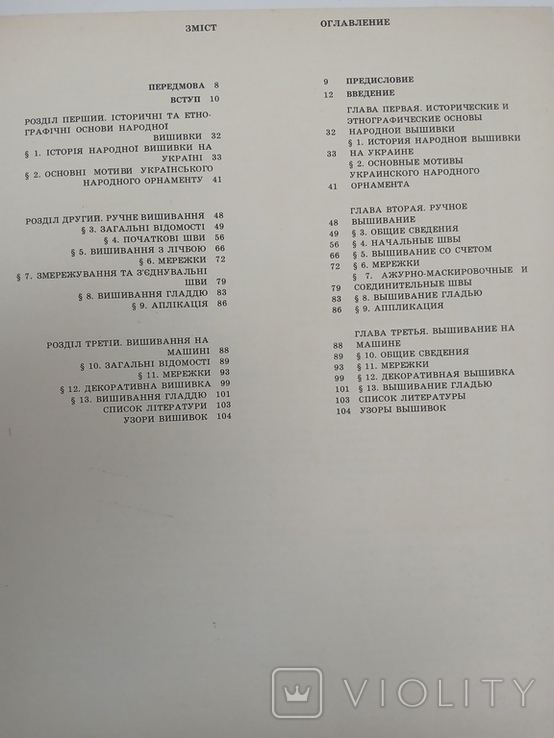 ЗМІСТ

ПЕРЕДМОВА 8
ВСТУП 10
РОЗДІЛ ПЕРШИЙ. ІСТОРИЧНІ ТА ЕТНОГРАФІЧНІ ОСНОВИ НАРОДНОЇ ВИШИВКИ 32
§ 1. ІСТОРІЯ НАРОДНОЇ ВИШИВКИ НА УКРАЇНІ 33
§ 2. ОСНОВНІ МОТИВИ УКРАЇНСЬКОГО НАРОДНОГО ОРНАМЕНТУ 41

РОЗДІЛ ДРУГИЙ. РУЧНЕ ВИШИВАННЯ 48
§ 3. ЗАГАЛЬНІ ВІДОМОСТІ 49
§ 4. ПОЧАТКОВІ ШВИ 56
§ 5. ВИШИВАННЯ З ЛІЧБОЮ 66
§ 6. МЕРЕЖКИ 72
§ 7. ЗМЕРЕЖУВАННЯ ТА З'ЄДНУВАЛЬНІ ШВИ 79
§ 8. ВИШИВАННЯ ГЛАДДЮ 83
§ 9. АПЛІКАЦІЯ 86

РОЗДІЛ ТРЕТІЙ. ВИШИВАННЯ НА МАШИНІ 88
§ 10. ЗАГАЛЬНІ ВІДОМОСТІ 89
§ 11. МЕРЕЖКИ 93
§ 12. ДЕКОРАТИВНА ВИШИВКА 99
§ 13. ВИШИВАННЯ ГЛАДДЮ 101
СПИСОК ЛІТЕРАТУРИ 103
УЗОРИ ВИШИВОК 104

ОГЛАВЛЕНИЕ

9 ПРЕДИСЛОВИЕ
12 ВВЕДЕНИЕ
ГЛАВА ПЕРВАЯ. ИСТОРИЧЕСКИЕ И ЭТНОГРАФИЧЕСКИЕ ОСНОВЫ
32 НАРОДНОЙ ВЫШИВКИ
§ 1. ИСТОРИЯ НАРОДНОЙ ВЫШИВКИ
33 НА УКРАИНЕ
§ 2. ОСНОВНЫЕ МОТИВЫ УКРАИНСКОГО НАРОДНОГО
41 ОРНАМЕНТА

ГЛАВА ВТОРАЯ. РУЧНОЕ
48 ВЫШИВАНИЕ
49 § 3. ОБЩИЕ СВЕДЕНИЯ
56 § 4. НАЧАЛЬНЫЕ ШВЫ
66 § 5. ВЫШИВАНИЕ СО СЧЕТОМ
72 § 6. МЕРЕЖКИ
§ 7. АЖУРНО-МАСКИРОВОЧНЫЕ И
79 СОЕДИНИТЕЛЬНЫЕ ШВЫ
83 § 8. ВЫШИВАНИЕ ГЛАДЬЮ
86 § 9. АППЛИКАЦИЯ

ГЛАВА ТРЕТЬЯ. ВЫШИВАНИЕ НА
88 МАШИНЕ
89 § 10. ОБЩИЕ СВЕДЕНИЯ
93 § 11. МЕРЕЖКИ
99 § 12. ДЕКОРАТИВНАЯ ВЫШИВКА
101 § 13. ВЫШИВАНИЕ ГЛАДЬЮ
103 СПИСОК ЛИТЕРАТУРЫ
104 УЗОРЫ ВЫШИВОК

VIOLITY